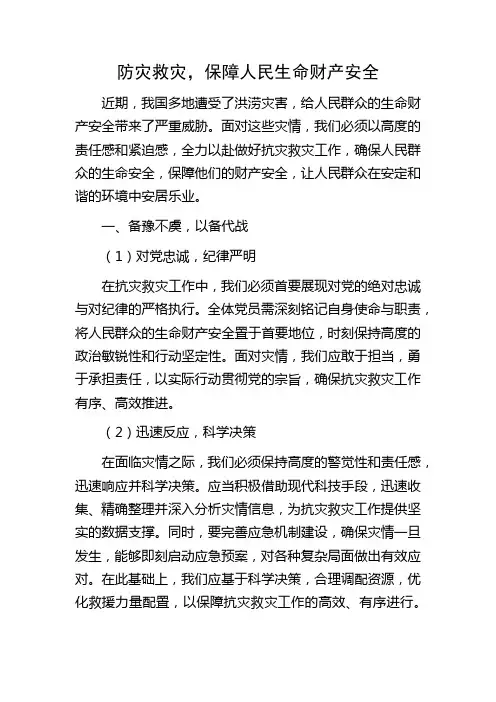 防灾救灾，保障人民生命财产安全

近期，我国多地遭受了洪涝灾害，给人民群众的生命财产安全带来了严重威胁。面对这些灾情，我们必须以高度的责任感和紧迫感，全力以赴做好抗灾救灾工作，确保人民群众的生命安全，保障他们的财产安全，让人民群众在安定和谐的环境中安居乐业。

一、备豫不虞，以备代战

（1）对党忠诚，纪律严明

在抗灾救灾工作中，我们必须首要展现对党的绝对忠诚与对纪律的严格执行。全体党员需深刻铭记自身使命与职责，将人民群众的生命财产安全置于首要地位，时刻保持高度的政治敏锐性和行动坚定性。面对灾情，我们应敢于担当，勇于承担责任，以实际行动贯彻党的宗旨，确保抗灾救灾工作有序、高效推进。

（2）迅速反应，科学决策

在面临灾情之际，我们必须保持高度的警觉性和责任感，迅速响应并科学决策。应当积极借助现代科技手段，迅速收集、精确整理并深入分析灾情信息，为抗灾救灾工作提供坚实的数据支撑。同时，要完善应急机制建设，确保灾情一旦发生，能够即刻启动应急预案，对各种复杂局面做出有效应对。在此基础上，我们应基于科学决策，合理调配资源，优化救援力量配置，以保障抗灾救灾工作的高效、有序进行。